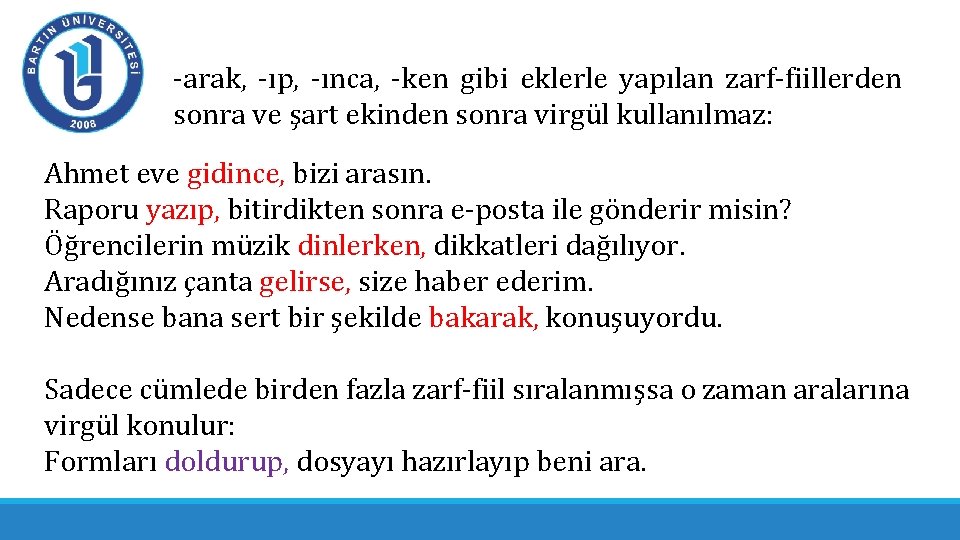 BARTIN ÜNİVERSİTESİ
2008

-arak, -ıp, -ınca, -ken gibi eklerle yapılan zarf-fiillerden sonra ve şart ekinden sonra virgül kullanılmaz:

Ahmet eve gidince, bizi arasın.
Raporu yazıp, bitirdikten sonra e-posta ile gönderir misin?
Öğrencilerin müzik dinlerken, dikkatleri dağılıyor.
Aradığınız çanta gelirse, size haber ederim.
Nedense bana sert bir şekilde bakarak, konuşuyordu.

Sadece cümlede birden fazla zarf-fiil sıralanmışsa o zaman aralarına virgül konulur:
Formları doldurup, dosyayı hazırlayıp beni ara.